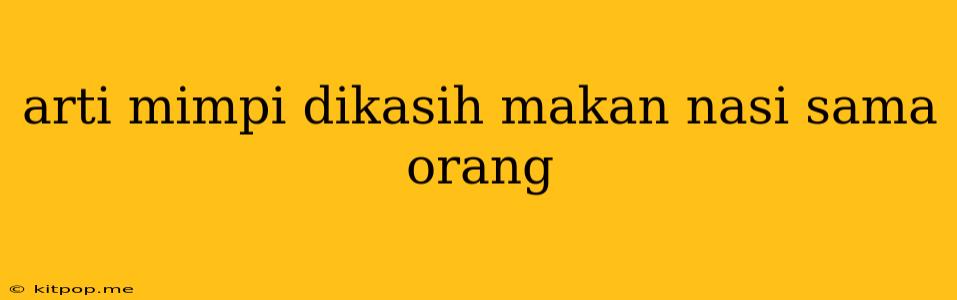 arti mimpi dikasih makan nasi sama orang

© kitpop.me